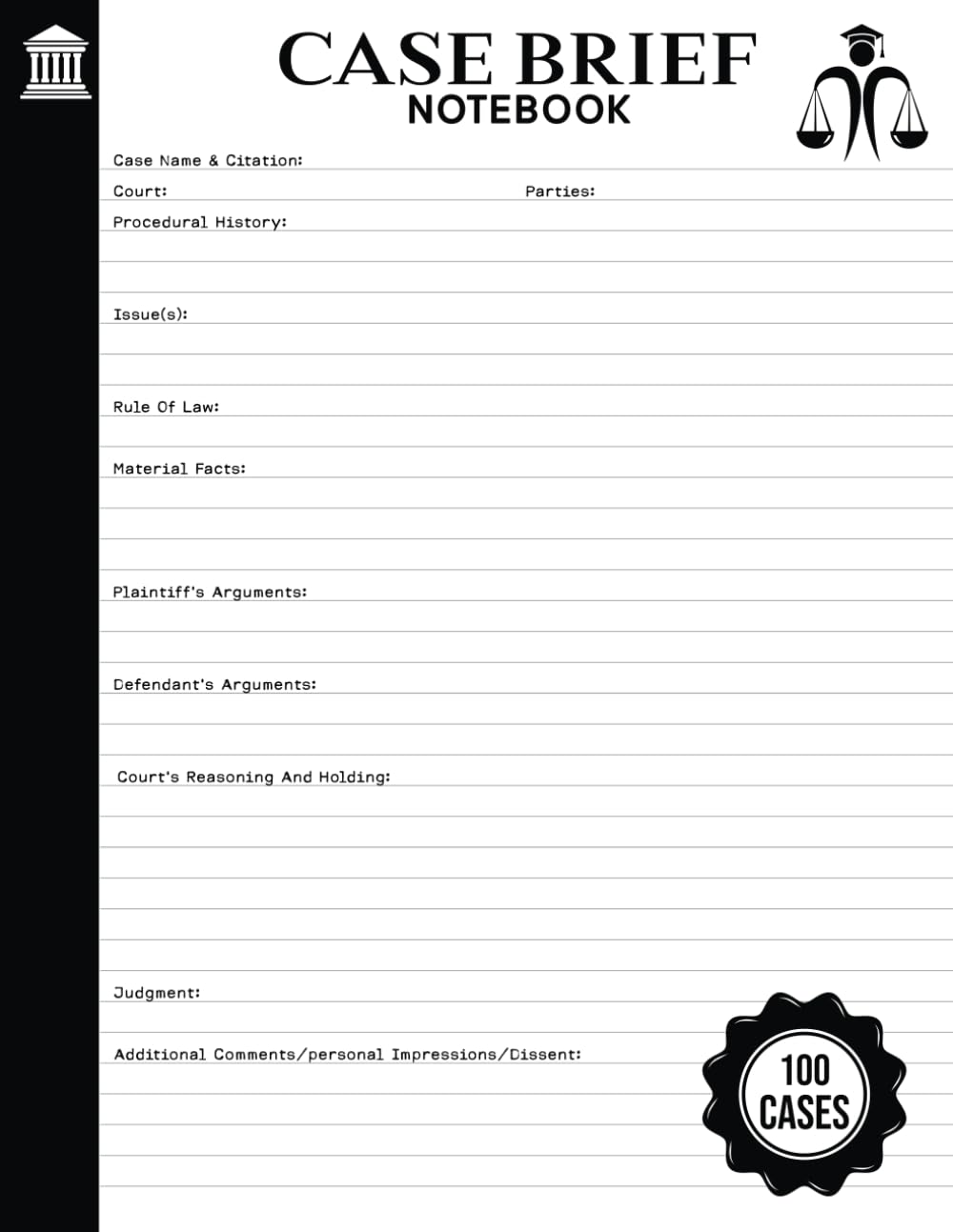 CASE BRIEF
NOTEBOOK

Case Name & Citation:

Court:

Parties:

Procedural History:

Issue(s):

Rule Of Law:

Material Facts:

Plaintiff's Arguments:

Defendant's Arguments:

Court's Reasoning And Holding:

Judgment:

Additional Comments/personal Impressions/Dissent:

100 CASES